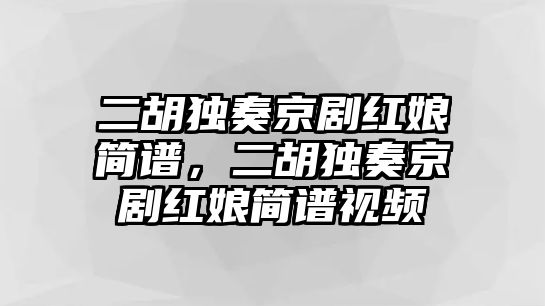 二胡独奏京剧红娘简谱，二胡独奏京剧红娘简谱视频